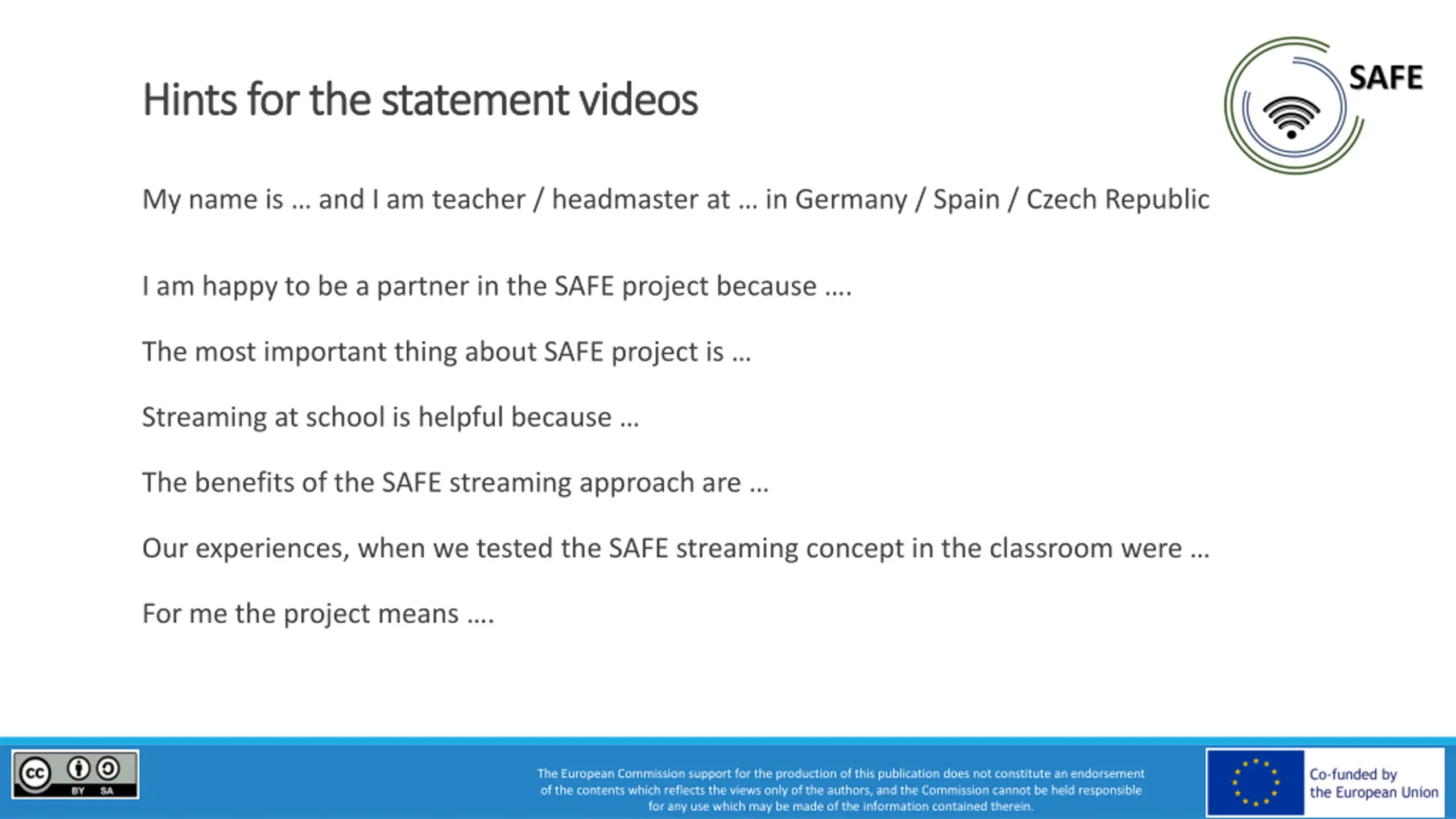 Hints for the statement videos

SAFE

My name is … and I am teacher / headmaster at … in Germany / Spain / Czech Republic

I am happy to be a partner in the SAFE project because ….

The most important thing about SAFE project is …

Streaming at school is helpful because …

The benefits of the SAFE streaming approach are …

Our experiences, when we tested the SAFE streaming concept in the classroom were …

For me the project means ….

cc BY SA

The European Commission support for the production of this publication does not constitute an endorsement of the contents which reflects the views only of the authors, and the Commission cannot be held responsible for any use which may be made of the information contained therein.

Co-funded by the European Union